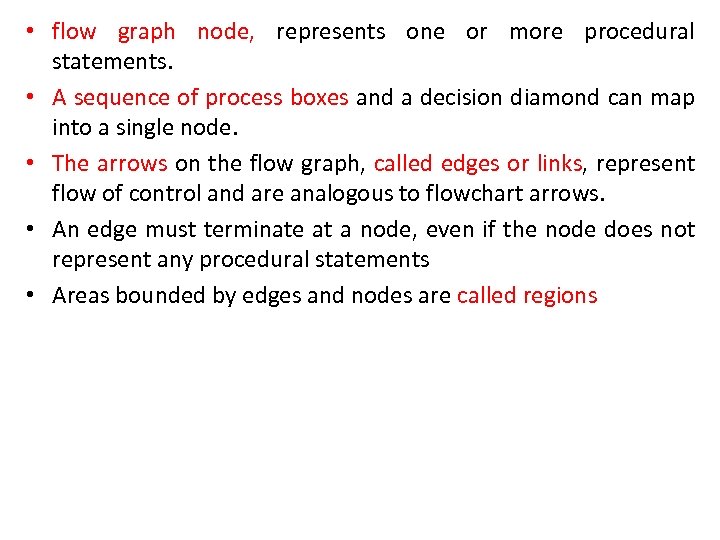 • flow graph node, represents one or more procedural statements.

• A sequence of process boxes and a decision diamond can map into a single node.

• The arrows on the flow graph, called edges or links, represent flow of control and are analogous to flowchart arrows.

• An edge must terminate at a node, even if the node does not represent any procedural statements

• Areas bounded by edges and nodes are called regions